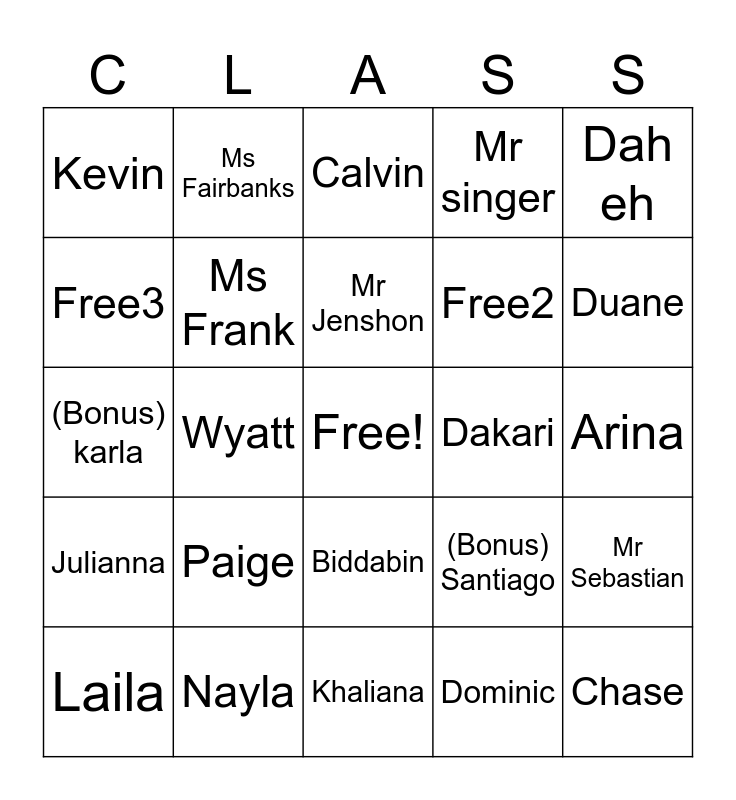 | C | L | A | S | S |
|---|---|---|---|---|
| Kevin | Ms Fairbanks | Calvin | Mr singer | Dah eh |
| Free3 | Ms Frank | Mr Jenshon | Free2 | Duane |
| (Bonus) karla | Wyatt | Free! | Dakari | Arina |
| Julianna | Paige | Biddabin | (Bonus) Santiago | Mr Sebastian |
| Laila | Nayla | Khaliana | Dominic | Chase |